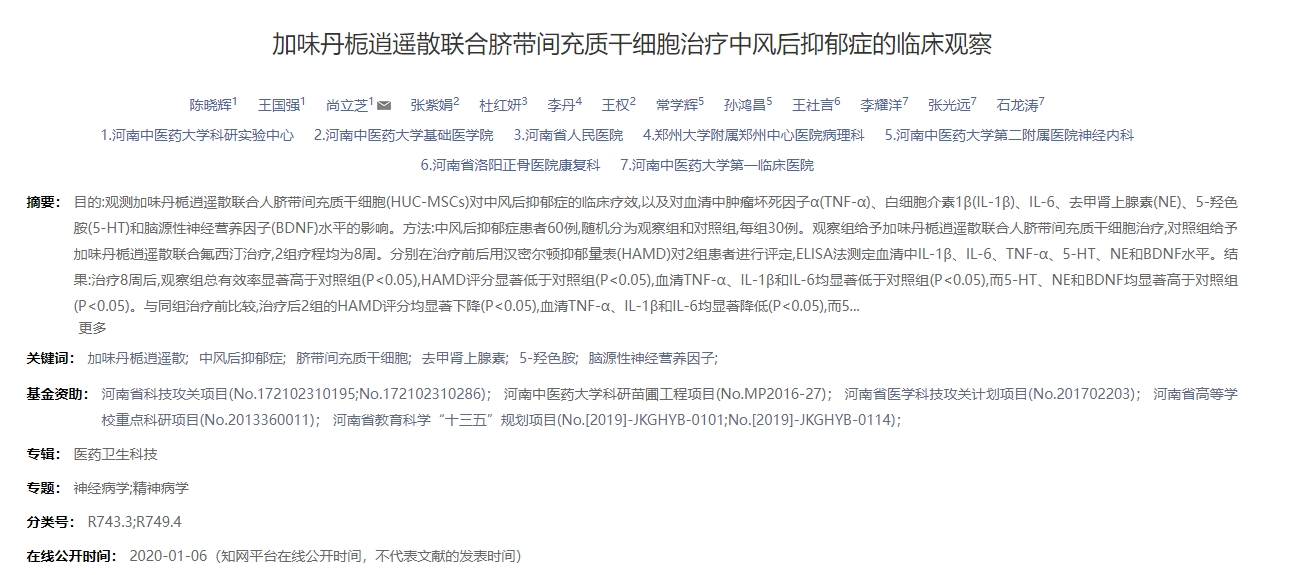 加味丹栀逍遥散联合脐带间充质干细胞治疗中风后抑郁症的临床观察

陈晓辉$^1$ 王国强$^1$ 尚立芝$^1$ 张紫娟$^2$ 杜红妍$^3$ 李丹$^4$ 王权$^2$ 常学辉$^5$ 孙鸿昌$^5$ 王社言$^6$ 李耀洋$^7$ 张光远$^7$ 石龙涛$^7$

1.河南中医药大学科研实验中心 2.河南中医药大学基础医学院 3.河南省人民医院 4.郑州大学附属郑州中心医院病理科 5.河南中医药大学第二附属医院神经内科 6.河南省洛阳正骨医院康复科 7.河南中医药大学第一临床医院

摘要： 目的:观测加味丹栀逍遥散联合人脐带间充质干细胞(HUC-MSCs)对中风后抑郁症的临床疗效,以及对血清中肿瘤坏死因子α(TNF-α)、白细胞介素1β(IL-1β)、IL-6、去甲肾上腺素(NE)、5-羟色胺(5-HT)和脑源性神经营养因子(BDNF)水平的影响。方法:中风后抑郁症患者60例,随机分为观察组和对照组,每组30例。观察组给予加味丹栀逍遥散联合人脐带间充质干细胞治疗,对照组给予加味丹栀逍遥散联合氟西汀治疗,2组疗程均为8周。分别在治疗前后用汉密尔顿抑郁量表(HAMD)对2组患者进行评定,ELISA法测定血清中IL-1β、IL-6、TNF-α、5-HT、NE和BDNF水平。结果:治疗8周后,观察组总有效率显著高于对照组(P<0.05),HAMD评分显著低于对照组(P<0.05),血清TNF-α、IL-1β和IL-6均显著低于对照组(P<0.05),而5-HT、NE和BDNF均显著高于对照组(P<0.05)。与同组治疗前比较,治疗后2组的HAMD评分均显著下降(P<0.05),血清TNF-α、IL-1β和IL-6均显著降低(P<0.05),而5...
更多

关键词： 加味丹栀逍遥散; 中风后抑郁症; 脐带间充质干细胞; 去甲肾上腺素; 5-羟色胺; 脑源性神经营养因子;

基金资助： 河南省科技攻关项目(No.172102310195;No.172102310286); 河南中医药大学科研苗圃工程项目(No.MP2016-27); 河南省医学科技攻关计划项目(No.201702203); 河南省高等学校重点科研项目(No.2013360011); 河南省教育科学“十三五”规划项目(No.[2019]-JKGHYB-0101;No.[2019]-JKGHYB-0114);

专辑： 医药卫生科技

专题： 神经病学;精神病学

分类号： R743.3;R749.4

在线公开时间： 2020-01-06（知网平台在线公开时间，不代表文献的发表时间）